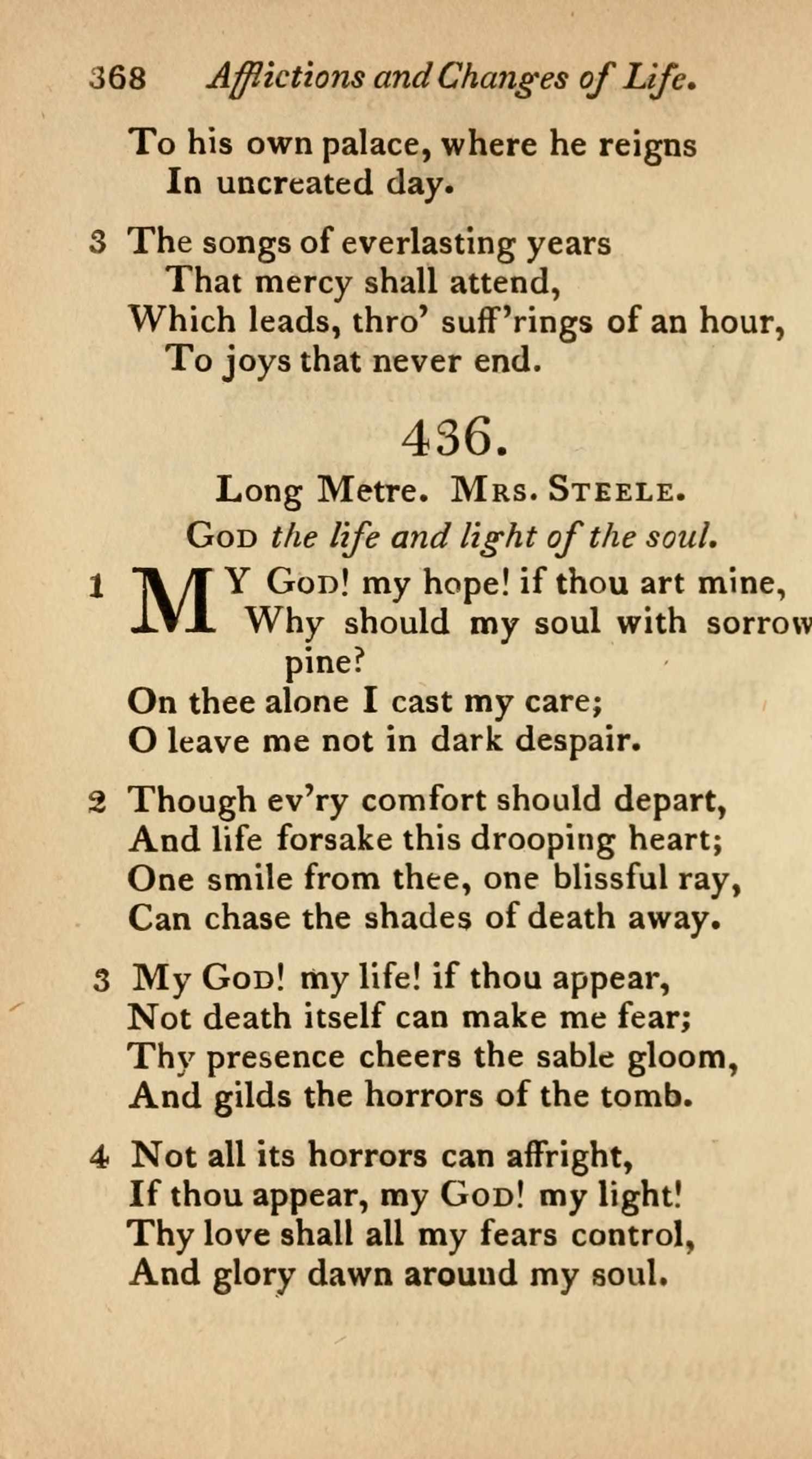 368 Afflictions and Changes of Life.

To his own palace, where he reigns
In uncreated day.

3 The songs of everlasting years
That mercy shall attend,
Which leads, thro' suff'rings of an hour,
To joys that never end.

436.

Long Metre. Mrs. Steele.

God the life and light of the soul.

1 MY God! my hope! if thou art mine,
Why should my soul with sorrow pine?
On thee alone I cast my care;
O leave me not in dark despair.

2 Though ev'ry comfort should depart,
And life forsake this drooping heart;
One smile from thee, one blissful ray,
Can chase the shades of death away.

3 My God! my life! if thou appear,
Not death itself can make me fear;
Thy presence cheers the sable gloom,
And gilds the horrors of the tomb.

4 Not all its horrors can affright,
If thou appear, my God! my light!
Thy love shall all my fears control,
And glory dawn around my soul.